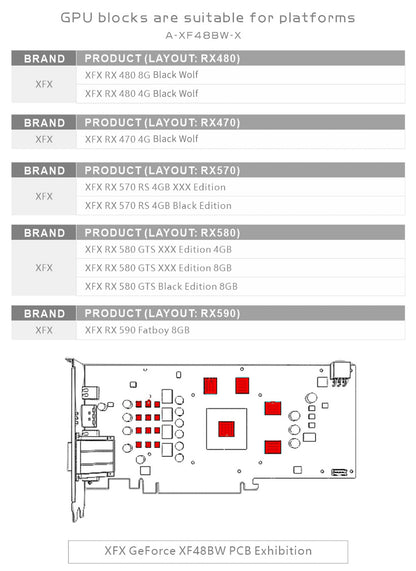 GPU blocks are suitable for platforms
A-XF48BW-X

| BRAND | PRODUCT (LAYOUT: RX480) |
|---|---|
| XFX | XFX RX 480 8G Black Wolf |
| | XFX RX 480 4G Black Wolf |

| BRAND | PRODUCT (LAYOUT: RX470) |
|---|---|
| XFX | XFX RX 470 4G Black Wolf |

| BRAND | PRODUCT (LAYOUT: RX570) |
|---|---|
| XFX | XFX RX 570 RS 4GB XXX Edition |
| | XFX RX 570 RS 4GB Black Edition |

| BRAND | PRODUCT (LAYOUT: RX580) |
|---|---|
| XFX | XFX RX 580 GTS XXX Edition 4GB |
| | XFX RX 580 GTS XXX Edition 8GB |
| | XFX RX 580 GTS Black Edition 8GB |

| BRAND | PRODUCT (LAYOUT: RX590) |
|---|---|
| XFX | XFX RX 590 Fatboy 8GB |

XFX GeForce XF48BW PCB Exhibition